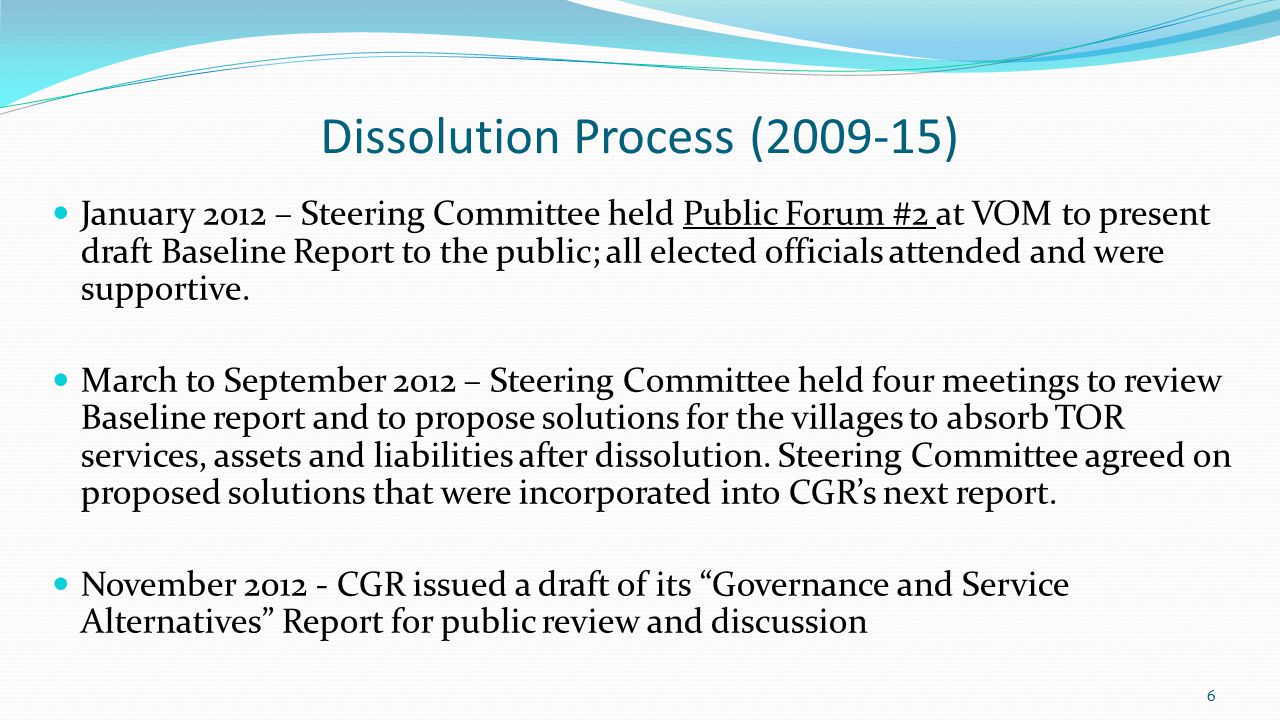 Dissolution Process (2009-15)

January 2012 – Steering Committee held Public Forum #2 at VOM to present draft Baseline Report to the public; all elected officials attended and were supportive.

March to September 2012 – Steering Committee held four meetings to review Baseline report and to propose solutions for the villages to absorb TOR services, assets and liabilities after dissolution. Steering Committee agreed on proposed solutions that were incorporated into CGR's next report.

November 2012 - CGR issued a draft of its "Governance and Service Alternatives" Report for public review and discussion

6